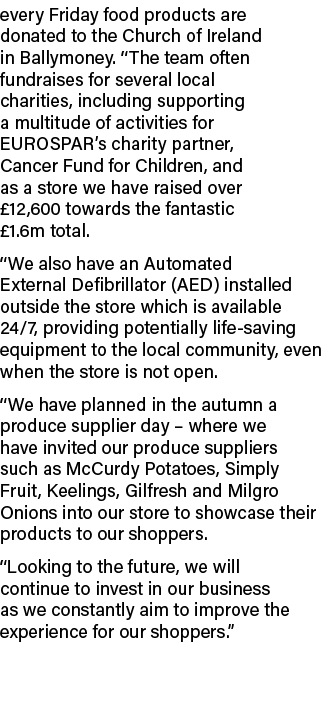 every Friday food products are donated to the Church of Ireland in Ballymoney. “The team often fundraises for several local charities, including supporting a multitude of activities for EUROSPAR’s charity partner, Cancer Fund for Children, and as a store we have raised over £12,600 towards the fantastic £1.6m total.

“We also have an Automated External Defibrillator (AED) installed outside the store which is available 24/7, providing potentially life-saving equipment to the local community, even when the store is not open.

“We have planned in the autumn a produce supplier day – where we have invited our produce suppliers such as McCurdy Potatoes, Simply Fruit, Keelings, Gilfresh and Milgro Onions into our store to showcase their products to our shoppers.

“Looking to the future, we will continue to invest in our business as we constantly aim to improve the experience for our shoppers.”